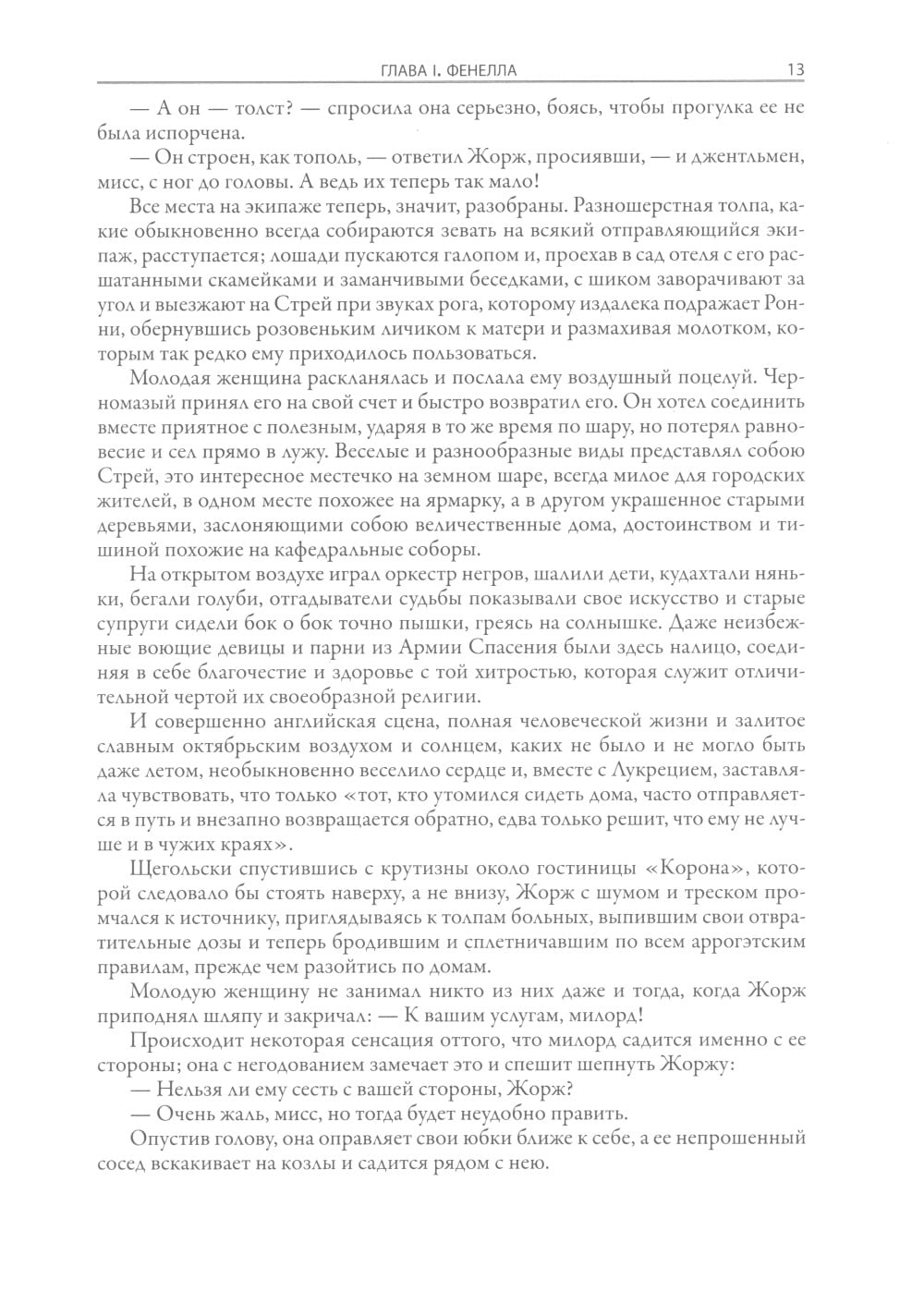 ГЛАВА I. ФЕНЕЛЛА 13

— А он — толст? — спросила она серьезно, боясь, чтобы прогулка ее не была испорчена.

— Он строен, как тополь, — ответил Жорж, просиявши, — и джентльмен, мисс, с ног до головы. А ведь их теперь так мало!

Все места на экипаже теперь, значит, разобраны. Разношерстная толпа, какие обыкновенно всегда собираются зевать на всякий отправляющийся экипаж, расступается; лошади пускаются галопом и, проехав в сад отеля с его расшатанными скамейками и заманчивыми беседками, с шиком заворачивают за угол и выезжают на Стрей при звуках рога, которому издалека подражает Ронни, обернувшись розовеньким личиком к матери и размахивая молотком, которым так редко ему приходилось пользоваться.

Молодая женщина раскланялась и послала ему воздушный поцелуй. Черномазый принял его на свой счет и быстро возвратил его. Он хотел соединить вместе приятное с полезным, ударяя в то же время по шару, но потерял равновесие и сел прямо в лужу. Веселые и разнообразные виды представлял собою Стрей, это интересное местечко на земном шаре, всегда милое для городских жителей, в одном месте похожее на ярмарку, а в другом украшенное старыми деревьями, заслоняющими собою величественные дома, достоинством и тишиной похожие на кафедральные соборы.

На открытом воздухе играл оркестр негров, шалили дети, кудахтали няньки, бегали голуби, отгадыватели судьбы показывали свое искусство и старые супруги сидели бок о бок точно пышки, греясь на солнышке. Даже неизбежные воющие девицы и парни из Армии Спасения были здесь налицо, соединяя в себе благочестие и здоровье с той хитростью, которая служит отличительной чертой их своеобразной религии.

И совершенно английская сцена, полная человеческой жизни и залитое славным октябрьским воздухом и солнцем, каких не было и не могло быть даже летом, необыкновенно веселило сердце и, вместе с Лукрецием, заставляла чувствовать, что только «тот, кто утомился сидеть дома, часто отправляется в путь и внезапно возвращается обратно, едва только решит, что ему не лучше и в чужих краях».

Щегольски спустившись с крутизны около гостиницы «Корона», которой следовало бы стоять наверху, а не внизу, Жорж с шумом и треском промчался к источнику, приглядываясь к толпам больных, выпившим свои отвратительные дозы и теперь бродившим и сплетничавшим по всем аррогэтским правилам, прежде чем разойтись по домам.

Молодую женщину не занимал никто из них даже и тогда, когда Жорж приподнял шляпу и закричал: — К вашим услугам, милорд!

Происходит некоторая сенсация оттого, что милорд садится именно с ее стороны; она с негодованием замечает это и спешит шепнуть Жоржу:

— Нельзя ли ему сесть с вашей стороны, Жорж?

— Очень жаль, мисс, но тогда будет неудобно править.

Опустив голову, она оправляет свои юбки ближе к себе, а ее непрошенный сосед вскакивает на козлы и садится рядом с нею.